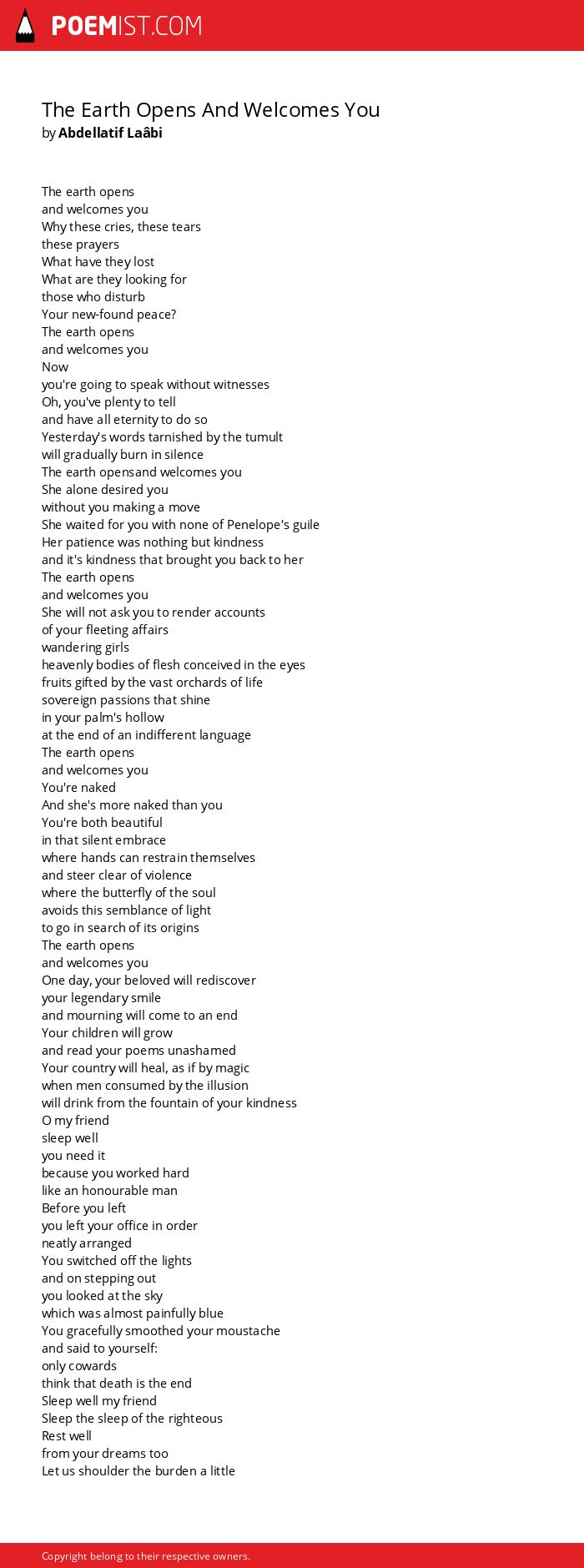 POEMIST.COM

The Earth Opens And Welcomes You
by Abdellatif Laâbi

The earth opens
and welcomes you
Why these cries, these tears
these prayers
What have they lost
What are they looking for
those who disturb
Your new-found peace?
The earth opens
and welcomes you
Now
you're going to speak without witnesses
Oh, you've plenty to tell
and have all eternity to do so
Yesterday's words tarnished by the tumult
will gradually burn in silence
The earth opensand welcomes you
She alone desired you
without you making a move
She waited for you with none of Penelope's guile
Her patience was nothing but kindness
and it's kindness that brought you back to her
The earth opens
and welcomes you
She will not ask you to render accounts
of your fleeting affairs
wandering girls
heavenly bodies of flesh conceived in the eyes
fruits gifted by the vast orchards of life
sovereign passions that shine
in your palm's hollow
at the end of an indifferent language
The earth opens
and welcomes you
You're naked
And she's more naked than you
You're both beautiful
in that silent embrace
where hands can restrain themselves
and steer clear of violence
where the butterfly of the soul
avoids this semblance of light
to go in search of its origins
The earth opens
and welcomes you
One day, your beloved will rediscover
your legendary smile
and mourning will come to an end
Your children will grow
and read your poems unashamed
Your country will heal, as if by magic
when men consumed by the illusion
will drink from the fountain of your kindness
O my friend
sleep well
you need it
because you worked hard
like an honourable man
Before you left
you left your office in order
neatly arranged
You switched off the lights
and on stepping out
you looked at the sky
which was almost painfully blue
You gracefully smoothed your moustache
and said to yourself:
only cowards
think that death is the end
Sleep well my friend
Sleep the sleep of the righteous
Rest well
from your dreams too
Let us shoulder the burden a little

Copyright belong to their respective owners.